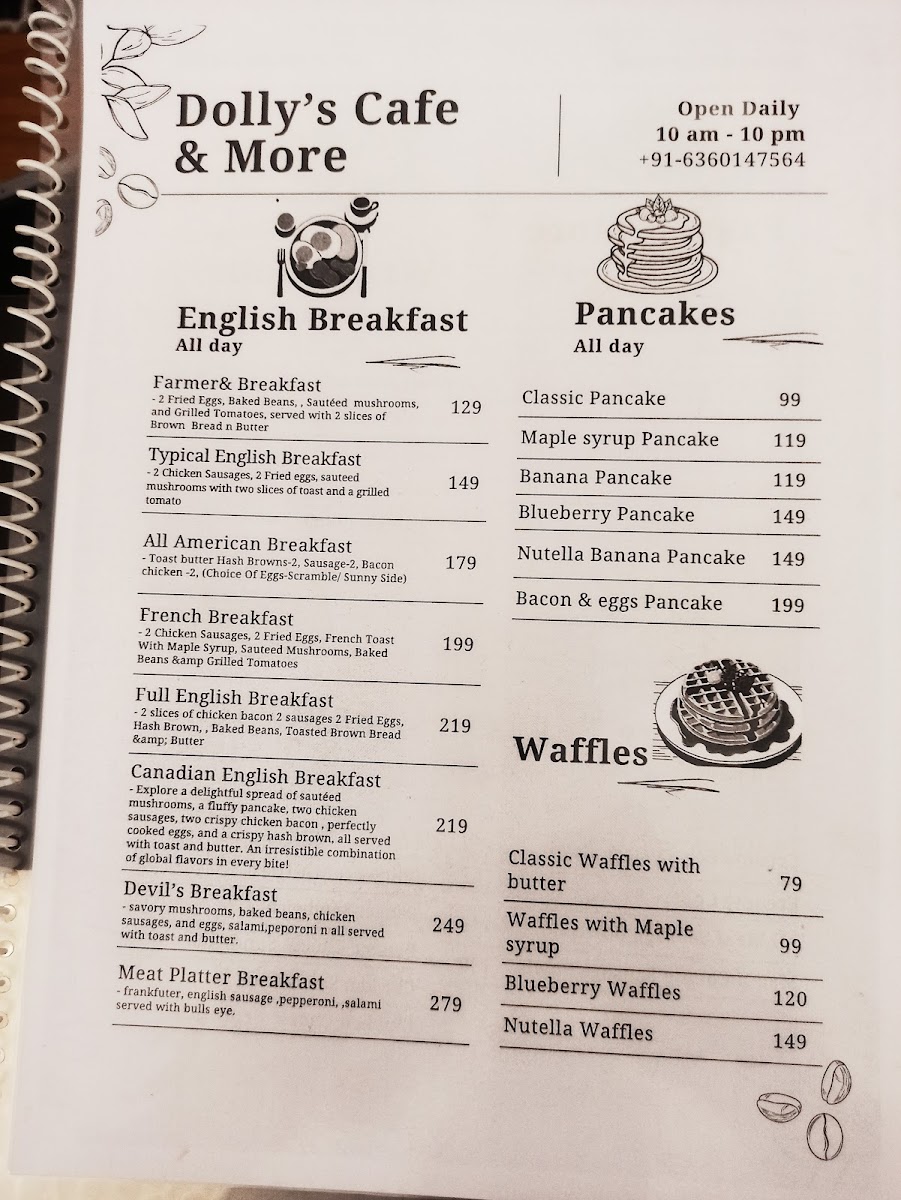 Dolly's Cafe & More

Open Daily
10 am - 10 pm
+91-6360147564

English Breakfast
All day

Farmer& Breakfast
- 2 Fried Eggs, Baked Beans, , Sautéed mushrooms, and Grilled Tomatoes, served with 2 slices of Brown Bread n Butter
129

Typical English Breakfast
- 2 Chicken Sausages, 2 Fried eggs, sauteed mushrooms with two slices of toast and a grilled tomato
149

All American Breakfast
- Toast butter Hash Browns-2, Sausage-2, Bacon chicken -2, (Choice Of Eggs-Scramble/ Sunny Side)
179

French Breakfast
- 2 Chicken Sausages, 2 Fried Eggs, French Toast With Maple Syrup, Sauteed Mushrooms, Baked Beans &amp Grilled Tomatoes
199

Full English Breakfast
- 2 slices of chicken bacon 2 sausages 2 Fried Eggs, Hash Brown, , Baked Beans, Toasted Brown Bread &amp; Butter
219

Canadian English Breakfast
- Explore a delightful spread of sautéed mushrooms, a fluffy pancake, two chicken sausages, two crispy chicken bacon , perfectly cooked eggs, and a crispy hash brown, all served with toast and butter. An irresistible combination of global flavors in every bite!
219

Devil's Breakfast
- savory mushrooms, baked beans, chicken sausages, and eggs, salami,peporoni n all served with toast and butter.
249

Meat Platter Breakfast
- frankfuter, english sausage ,pepperoni, ,salami served with bulls eye.
279

Pancakes
All day

Classic Pancake 99
Maple syrup Pancake 119
Banana Pancake 119
Blueberry Pancake 149
Nutella Banana Pancake 149
Bacon & eggs Pancake 199

Waffles

Classic Waffles with butter 79
Waffles with Maple syrup 99
Blueberry Waffles 120
Nutella Waffles 149